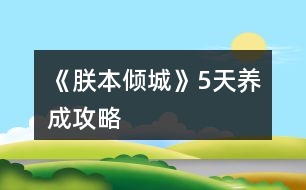 《朕本倾城》5天养成攻略